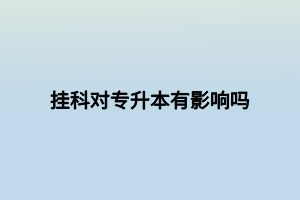 挂科对专升本有影响吗